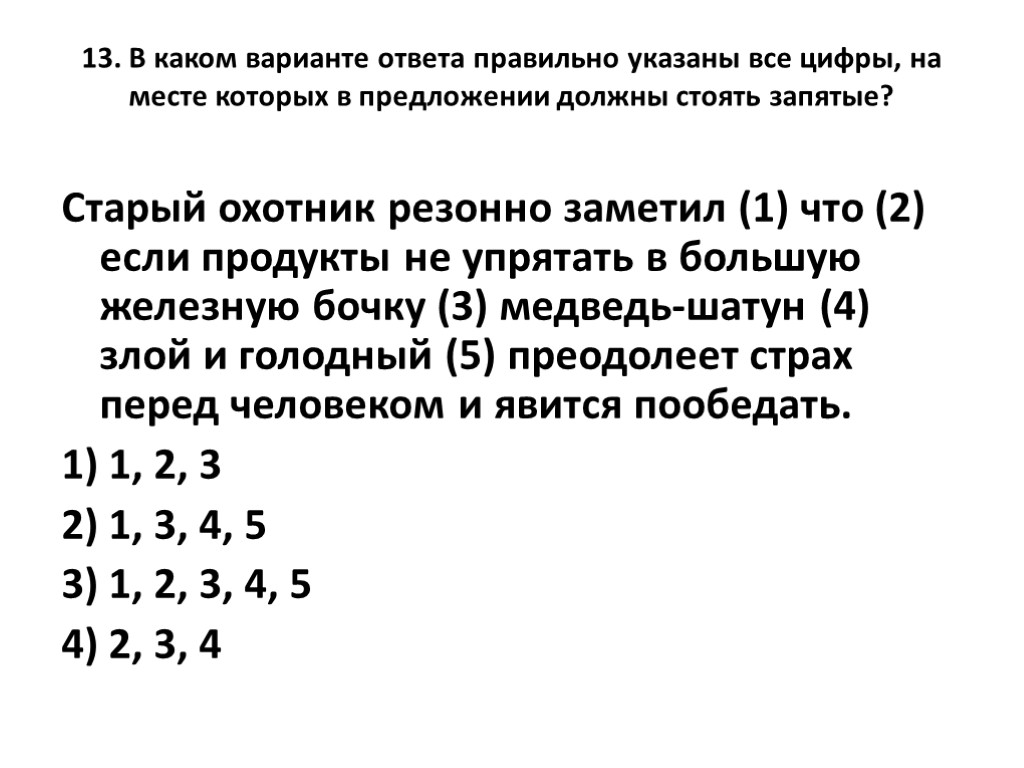 13. В каком варианте ответа правильно указаны все цифры, на месте которых в предложении должны стоять запятые?

Старый охотник резонно заметил (1) что (2) если продукты не упрятать в большую железную бочку (3) медведь-шатун (4) злой и голодный (5) преодолеет страх перед человеком и явится пообедать.

1) 1, 2, 3

2) 1, 3, 4, 5

3) 1, 2, 3, 4, 5

4) 2, 3, 4